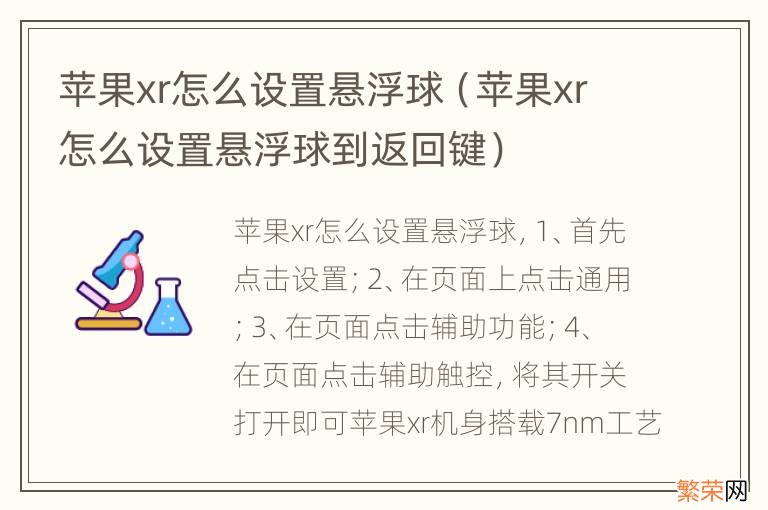 苹果xr怎么设置悬浮球（苹果xr怎么设置悬浮球到返回键）

苹果xr怎么设置悬浮球, 1、首先点击设置; 2、在页面上点击通用; 3、在页面点击辅助功能; 4、在页面点击辅助触控, 将其开关打开即可苹果xr机身搭载7nm工艺

繁荣网